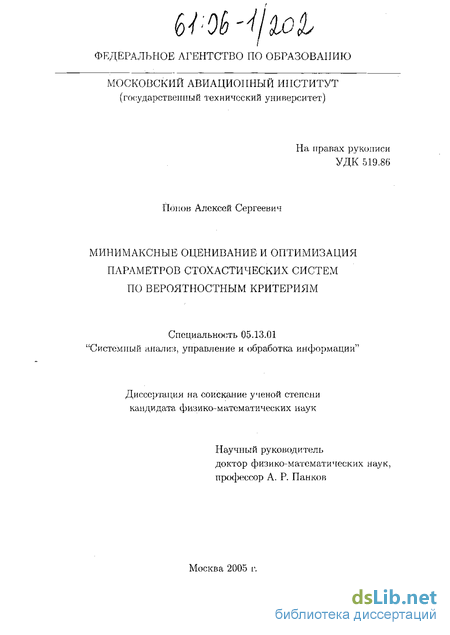 61:06-1/202

ФЕДЕРАЛЬНОЕ АГЕНТСТВО ПО ОБРАЗОВАНИЮ

МОСКОВСКИЙ АВИАЦИОННЫЙ ИНСТИТУТ
(государственный технический университет)

На правах рукописи
УДК 519.86

Попов Алексей Сергеевич

МИНИМАКСНЫЕ ОЦЕНИВАНИЕ И ОПТИМИЗАЦИЯ ПАРАМЕТРОВ СТОХАСТИЧЕСКИХ СИСТЕМ ПО ВЕРОЯТНОСТНЫМ КРИТЕРИЯМ

Специальность 05.13.01
"Системный анализ, управление и обработка информации"

Диссертация на соискание ученой степени кандидата физико-математических наук

Научный руководитель
доктор физико-математических наук,
профессор А. Р. Панков

Москва 2005 г.

dsLib.net
библиотека диссертаций